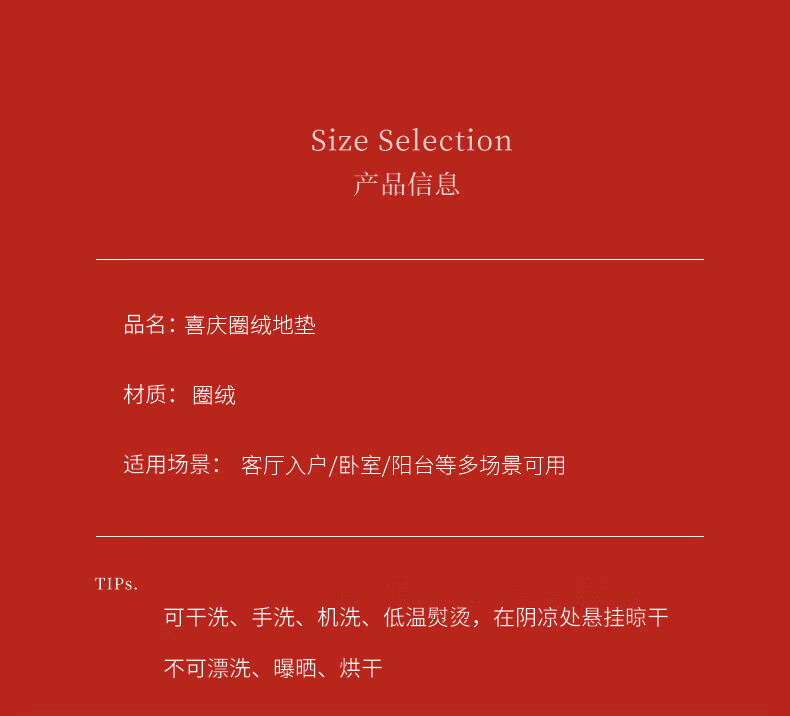 Size Selection
产品信息

品名：喜庆圈绒地垫

材质：圈绒

适用场景：客厅入户/卧室/阳台等多场景可用

TIPs.

可干洗、手洗、机洗、低温熨烫，在阴凉处悬挂晾干

不可漂洗、曝晒、烘干